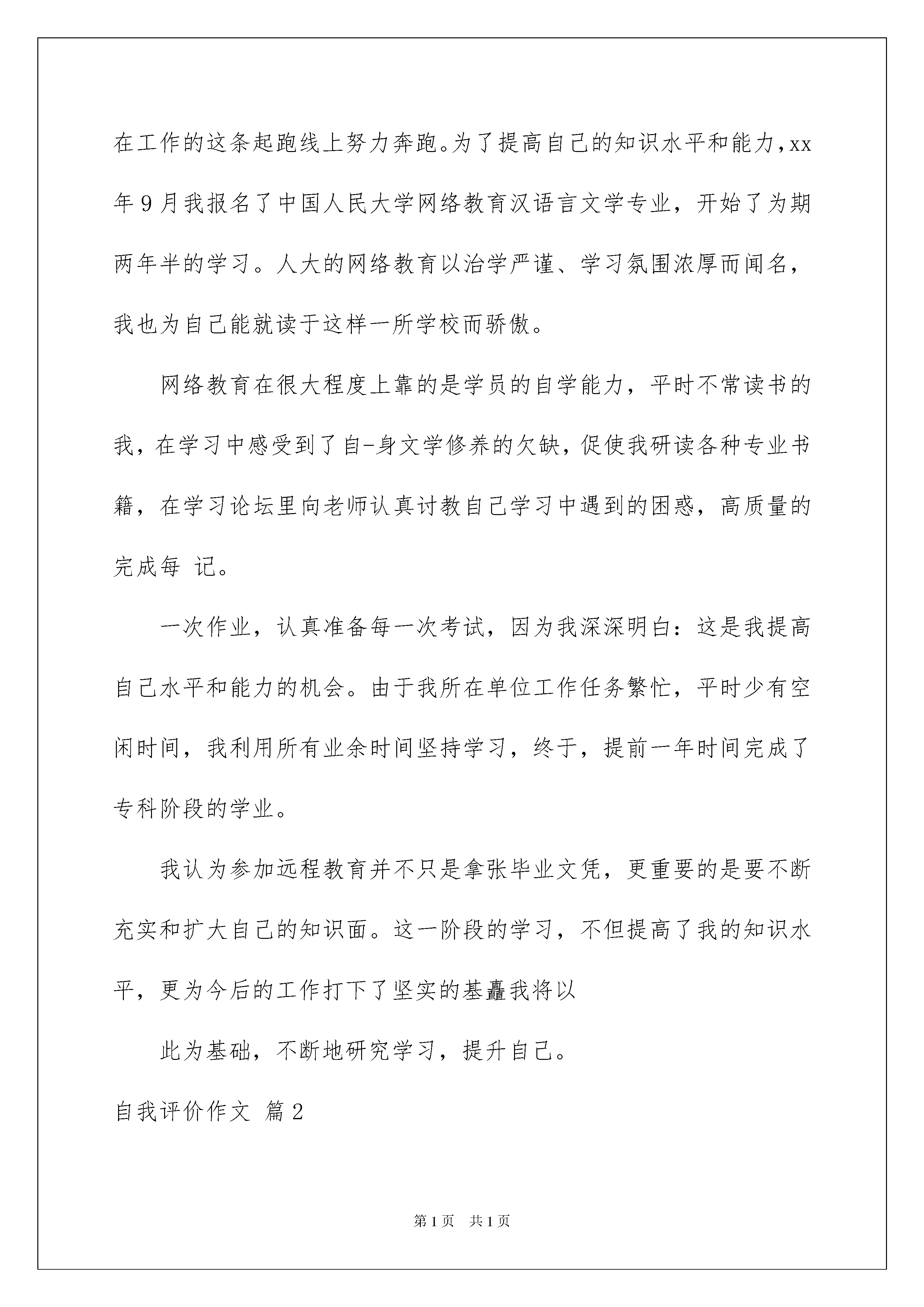 在工作的这条起跑线上努力奔跑。为了提高自己的知识水平和能力，xx年9月我报名了中国人民大学网络教育汉语言文学专业，开始了为期两年半的学习。人大的网络教育以治学严谨、学习氛围浓厚而闻名，我也为自己能就读于这样一所学校而骄傲。

网络教育在很大程度上靠的是学员的自学能力，平时不常读书的我，在学习中感受到了自-身文学修养的欠缺，促使我研读各种专业书籍，在学习论坛里向老师认真讨教自己学习中遇到的困惑，高质量的完成每 记。

一次作业，认真准备每一次考试，因为我深深明白：这是我提高自己水平和能力的机会。由于我所在单位工作任务繁忙，平时少有空闲时间，我利用所有业余时间坚持学习，终于，提前一年时间完成了专科阶段的学业。

我认为参加远程教育并不只是拿张毕业文凭，更重要的是要不断充实和扩大自己的知识面。这一阶段的学习，不但提高了我的知识水平，更为今后的工作打下了坚实的基矗我将以

此为基础，不断地研究学习，提升自己。

自我评价作文 篇2

第1页 共1页